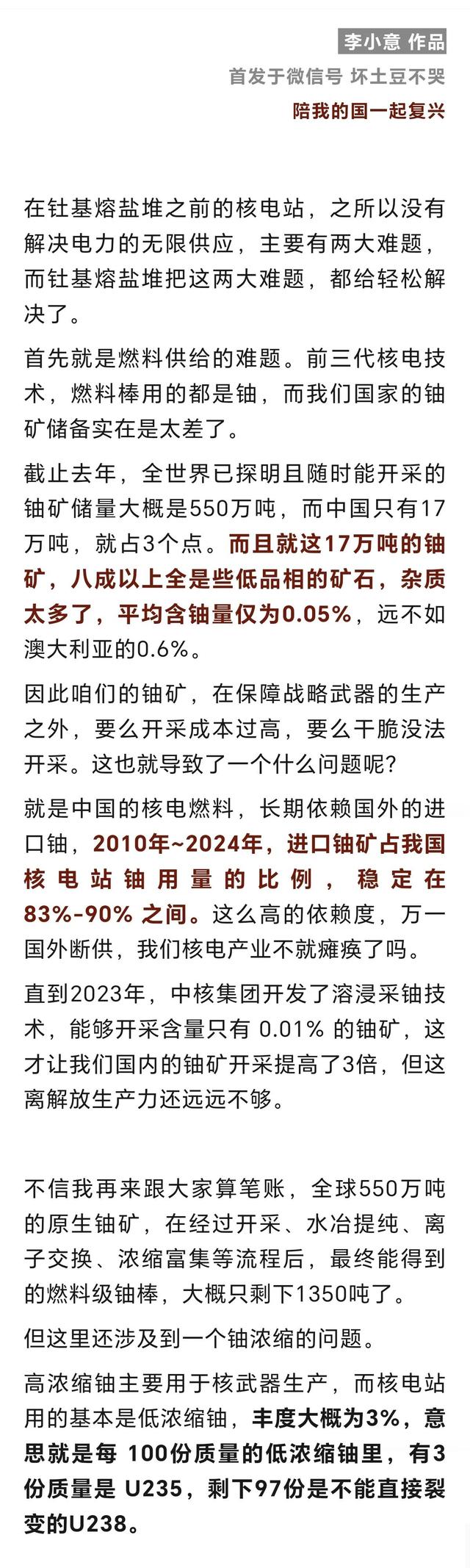 李小意 作品
首发于微信号 坏土豆不哭
陪我的国一起复兴

在钍基熔盐堆之前的核电站，之所以没有解决电力的无限供应，主要有两大难题，而钍基熔盐堆把这两大难题，都给轻松解决了。

首先就是燃料供给的难题。前三代核电技术，燃料棒用的都是铀，而我们国家的铀矿储备实在是太差了。

截止去年，全世界已探明且随时能开采的铀矿储量大概是550万吨，而中国只有17万吨，就占3个点。而且就这17万吨的铀矿，八成以上全是些低品相的矿石，杂质太多了，平均含铀量仅为0.05%，远不如澳大利亚的0.6%。

因此咱们的铀矿，在保障战略武器的生产之外，要么开采成本过高，要么干脆没法开采。这也就导致了一个什么问题呢？

就是中国的核电燃料，长期依赖国外的进口铀，2010年~2024年，进口铀矿占我国核电站铀用量的比例，稳定在83%-90% 之间。这么高的依赖度，万一国外断供，我们核电产业不就瘫痪了吗。

直到2023年，中核集团开发了溶浸采铀技术，能够开采含量只有 0.01% 的铀矿，这才让我们国内的铀矿开采提高了3倍，但这离解放生产力还远远不够。

不信我再来跟大家算笔账，全球550万吨的原生铀矿，在经过开采、水冶提纯、离子交换、浓缩富集等流程后，最终能得到的燃料级铀棒，大概只剩下1350吨了。

但这里还涉及到一个铀浓缩的问题。

高浓缩铀主要用于核武器生产，而核电站用的基本是低浓缩铀，丰度大概为3%，意思就是每 100份质量的低浓缩铀里，有3份质量是 U235，剩下97份是不能直接裂变的U238。